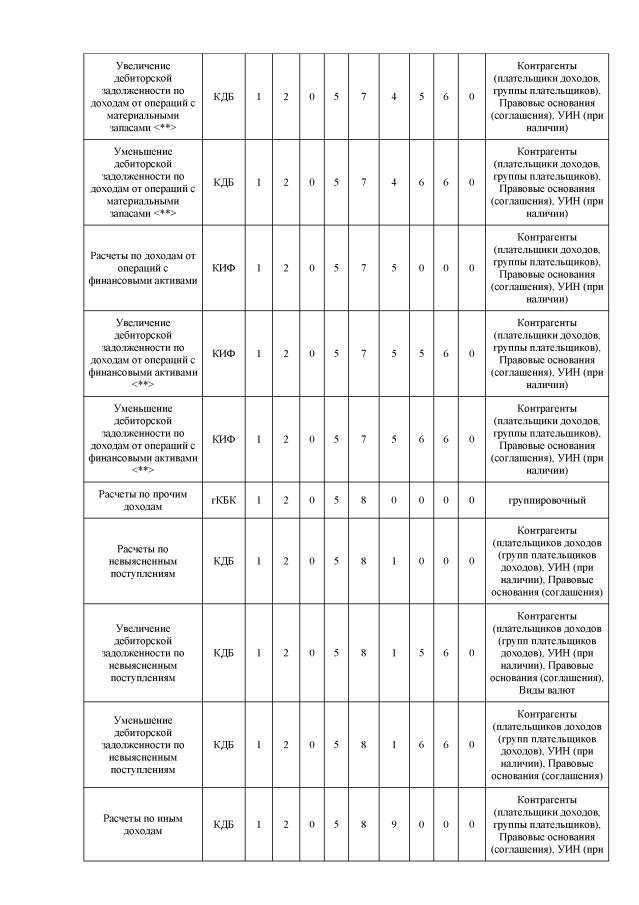 | Увеличение дебиторской задолженности по доходам от операций с материальными запасами <**> | КДБ | 1 | 2 | 0 | 5 | 7 | 4 | 5 | 6 | 0 | Контрагенты (плательщики доходов, группы плательщиков), Правовые основания (соглашения), УИН (при наличии) |
|---|---|---|---|---|---|---|---|---|---|---|---|
| Уменьшение дебиторской задолженности по доходам от операций с материальными запасами <**> | КДБ | 1 | 2 | 0 | 5 | 7 | 4 | 6 | 6 | 0 | Контрагенты (плательщики доходов, группы плательщиков), Правовые основания (соглашения), УИН (при наличии) |
| Расчеты по доходам от операций с финансовыми активами | КИФ | 1 | 2 | 0 | 5 | 7 | 5 | 0 | 0 | 0 | Контрагенты (плательщики доходов, группы плательщиков), Правовые основания (соглашения), УИН (при наличии) |
| Увеличение дебиторской задолженности по доходам от операций с финансовыми активами <**> | КИФ | 1 | 2 | 0 | 5 | 7 | 5 | 5 | 6 | 0 | Контрагенты (плательщики доходов, группы плательщиков), Правовые основания (соглашения), УИН (при наличии) |
| Уменьшение дебиторской задолженности по доходам от операций с финансовыми активами <**> | КИФ | 1 | 2 | 0 | 5 | 7 | 5 | 6 | 6 | 0 | Контрагенты (плательщики доходов, группы плательщиков), Правовые основания (соглашения), УИН (при наличии) |
| Расчеты по прочим доходам | гКБК | 1 | 2 | 0 | 5 | 8 | 0 | 0 | 0 | 0 | группировочный |
| Расчеты по невыясненным поступлениям | КДБ | 1 | 2 | 0 | 5 | 8 | 1 | 0 | 0 | 0 | Контрагенты (плательщиков доходов (групп плательщиков доходов), УИН (при наличии), Правовые основания (соглашения) |
| Увеличение дебиторской задолженности по невыясненным поступлениям | КДБ | 1 | 2 | 0 | 5 | 8 | 1 | 5 | 6 | 0 | Контрагенты (плательщиков доходов (групп плательщиков доходов), УИН (при наличии), Правовые основания (соглашения), Виды валют |
| Уменьшение дебиторской задолженности по невыясненным поступлениям | КДБ | 1 | 2 | 0 | 5 | 8 | 1 | 6 | 6 | 0 | Контрагенты (плательщиков доходов (групп плательщиков доходов), УИН (при наличии), Правовые основания (соглашения) |
| Расчеты по иным доходам | КДБ | 1 | 2 | 0 | 5 | 8 | 9 | 0 | 0 | 0 | Контрагенты (плательщики доходов, группы плательщиков), Правовые основания (соглашения), УИН (при |